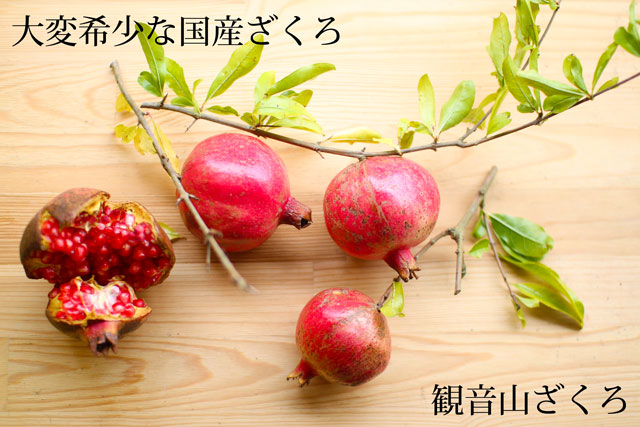 大変希少な国産ざくろ

観音山ざくろ